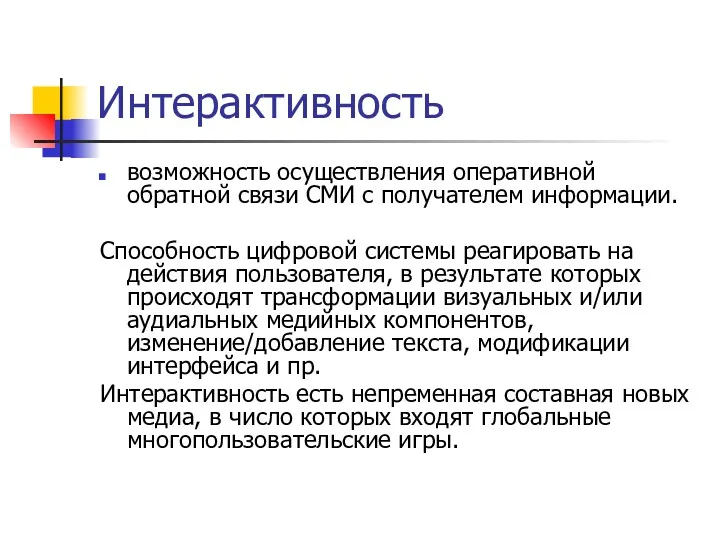 Интерактивность

возможность осуществления оперативной обратной связи СМИ с получателем информации.

Способность цифровой системы реагировать на действия пользователя, в результате которых происходят трансформации визуальных и/или аудиальных медийных компонентов, изменение/добавление текста, модификации интерфейса и пр.

Интерактивность есть непременная составная новых медиа, в число которых входят глобальные многопользовательские игры.